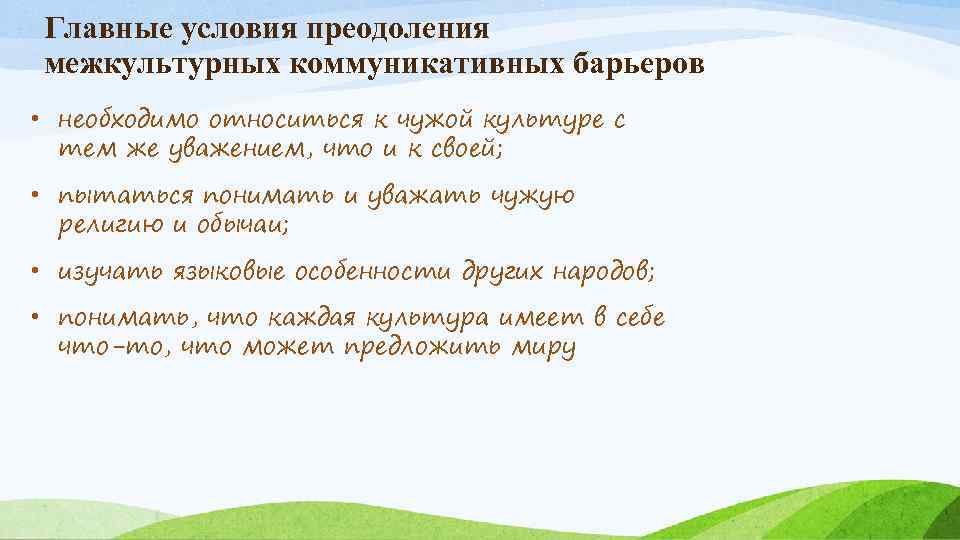 Главные условия преодоления межкультурных коммуникативных барьеров

• необходимо относиться к чужой культуре с тем же уважением, что и к своей;

• пытаться понимать и уважать чужую религию и обычаи;

• изучать языковые особенности других народов;

• понимать, что каждая культура имеет в себе что-то, что может предложить миру